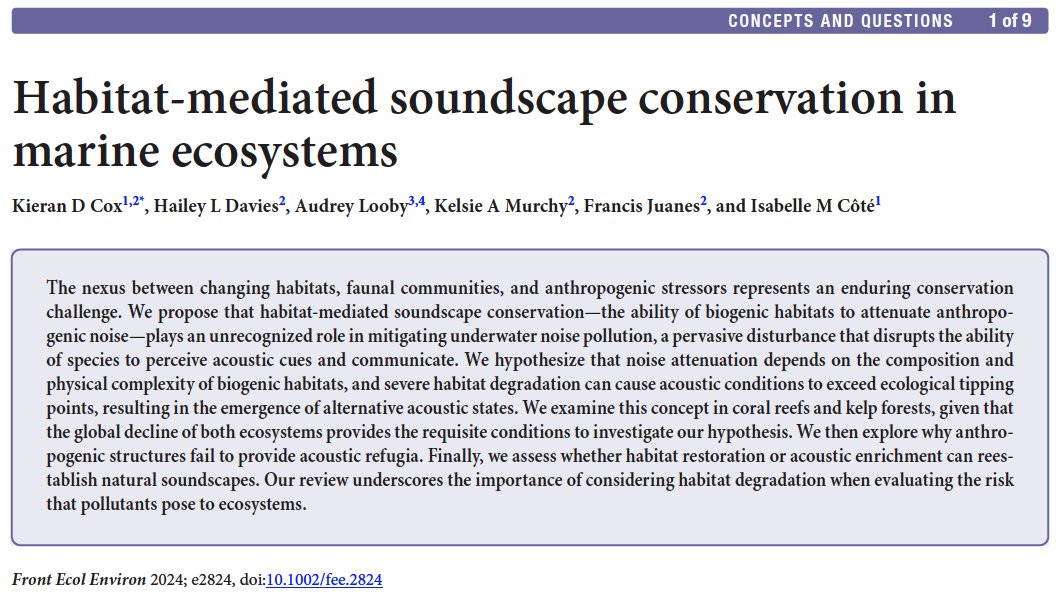 CONCEPTS AND QUESTIONS 1 of 9

Habitat-mediated soundscape conservation in marine ecosystems

Kieran D Cox$^{1,2*}$, Hailey L Davies$^{2}$, Audrey Looby$^{3,4}$, Kelsie A Murchy$^{2}$, Francis Juanes$^{2}$, and Isabelle M Côté$^{1}$

The nexus between changing habitats, faunal communities, and anthropogenic stressors represents an enduring conservation challenge. We propose that habitat-mediated soundscape conservation—the ability of biogenic habitats to attenuate anthropogenic noise—plays an unrecognized role in mitigating underwater noise pollution, a pervasive disturbance that disrupts the ability of species to perceive acoustic cues and communicate. We hypothesize that noise attenuation depends on the composition and physical complexity of biogenic habitats, and severe habitat degradation can cause acoustic conditions to exceed ecological tipping points, resulting in the emergence of alternative acoustic states. We examine this concept in coral reefs and kelp forests, given that the global decline of both ecosystems provides the requisite conditions to investigate our hypothesis. We then explore why anthropogenic structures fail to provide acoustic refugia. Finally, we assess whether habitat restoration or acoustic enrichment can reestablish natural soundscapes. Our review underscores the importance of considering habitat degradation when evaluating the risk that pollutants pose to ecosystems.

Front Ecol Environ 2024; e2824, doi:10.1002/fee.2824